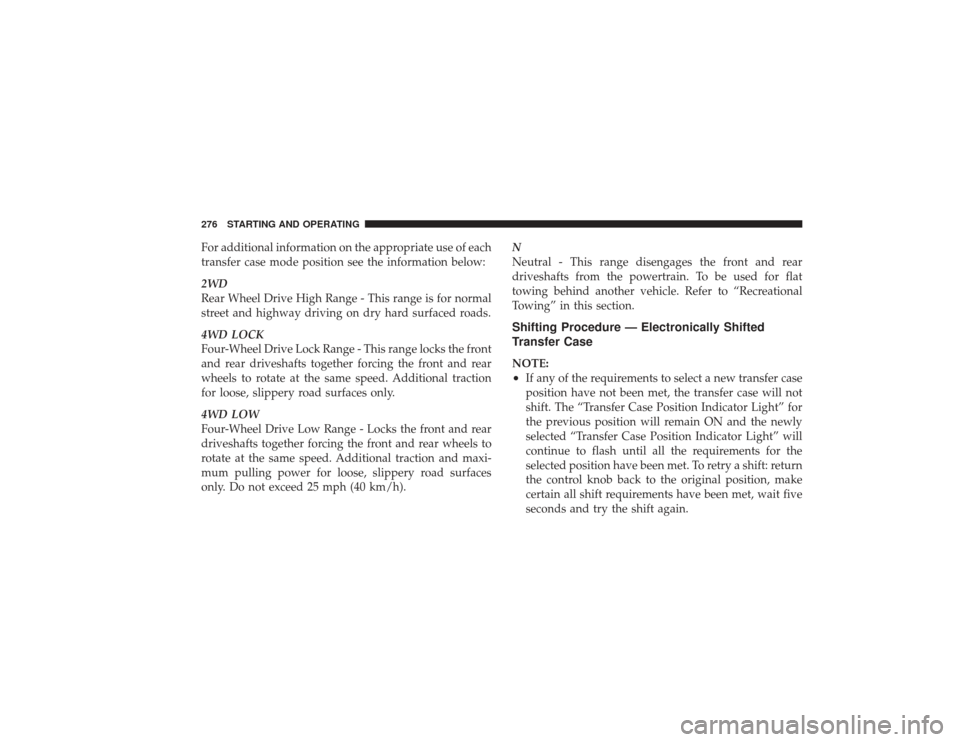 276 STARTING AND OPERATING

For additional information on the appropriate use of each transfer case mode position see the information below:

2WD
Rear Wheel Drive High Range - This range is for normal street and highway driving on dry hard surfaced roads.

4WD LOCK
Four-Wheel Drive Lock Range - This range locks the front and rear driveshafts together forcing the front and rear wheels to rotate at the same speed. Additional traction for loose, slippery road surfaces only.

4WD LOW
Four-Wheel Drive Low Range - Locks the front and rear driveshafts together forcing the front and rear wheels to rotate at the same speed. Additional traction and maximum pulling power for loose, slippery road surfaces only. Do not exceed 25 mph (40 km/h).

N
Neutral - This range disengages the front and rear driveshafts from the powertrain. To be used for flat towing behind another vehicle. Refer to “Recreational Towing” in this section.

Shifting Procedure — Electronically Shifted Transfer Case

NOTE:
• If any of the requirements to select a new transfer case position have not been met, the transfer case will not shift. The “Transfer Case Position Indicator Light” for the previous position will remain ON and the newly selected “Transfer Case Position Indicator Light” will continue to flash until all the requirements for the selected position have been met. To retry a shift: return the control knob back to the original position, make certain all shift requirements have been met, wait five seconds and try the shift again.

carmanualsonline.info